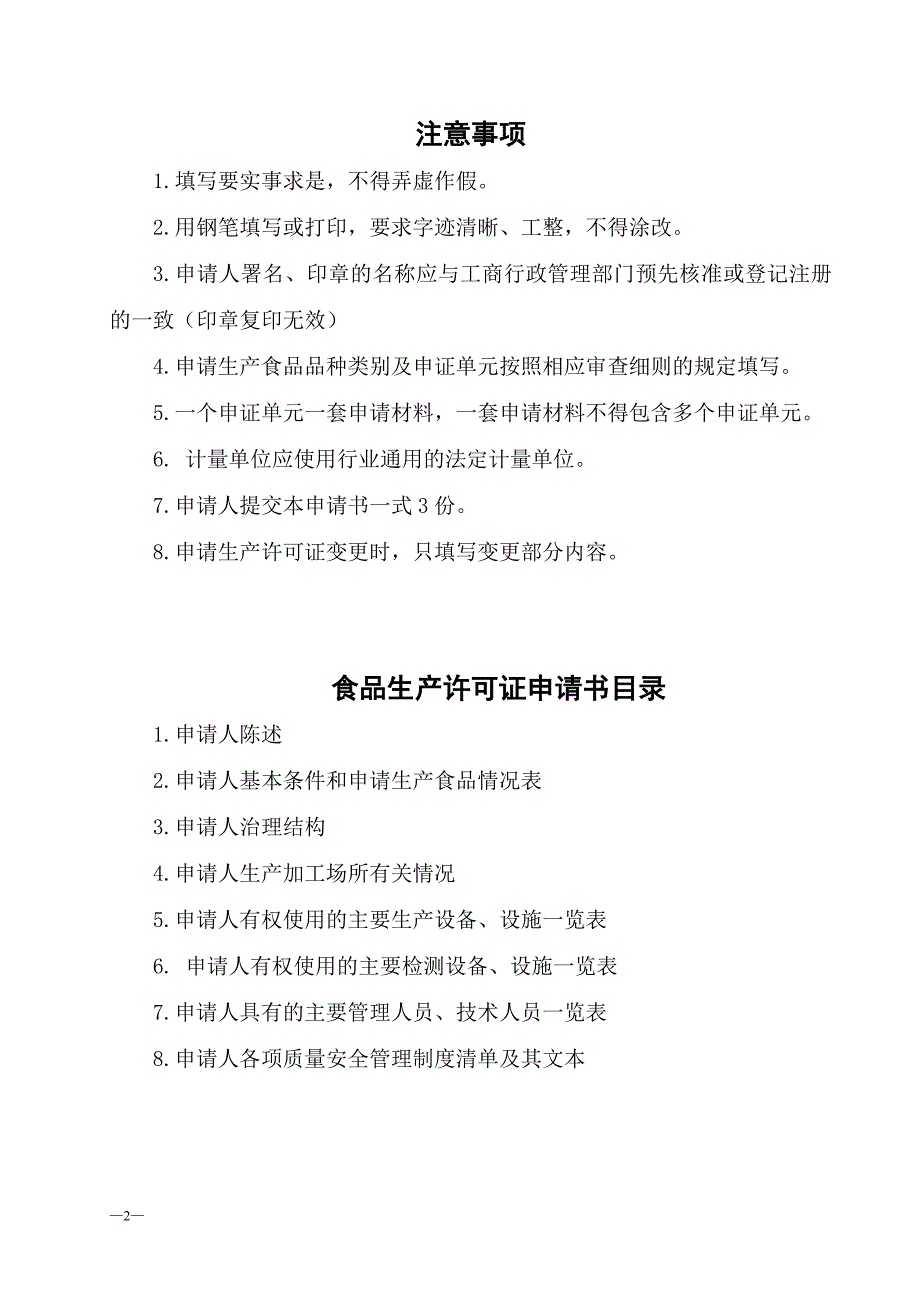 注意事项

1.填写要实事求是，不得弄虚作假。

2.用钢笔填写或打印，要求字迹清晰、工整，不得涂改。

3.申请人署名、印章的名称应与工商行政管理部门预先核准或登记注册的一致（印章复印无效）

4.申请生产食品品种类别及申证单元按照相应审查细则的规定填写。

5.一个申证单元一套申请材料，一套申请材料不得包含多个申证单元。

6. 计量单位应使用行业通用的法定计量单位。

7.申请人提交本申请书一式 3 份。

8.申请生产许可证变更时，只填写变更部分内容。

食品生产许可证申请书目录

1.申请人陈述

2.申请人基本条件和申请生产食品情况表

3.申请人治理结构

4.申请人生产加工场所有关情况

5.申请人有权使用的主要生产设备、设施一览表

6. 申请人有权使用的主要检测设备、设施一览表

7.申请人具有的主要管理人员、技术人员一览表

8.申请人各项质量安全管理制度清单及其文本

—2—